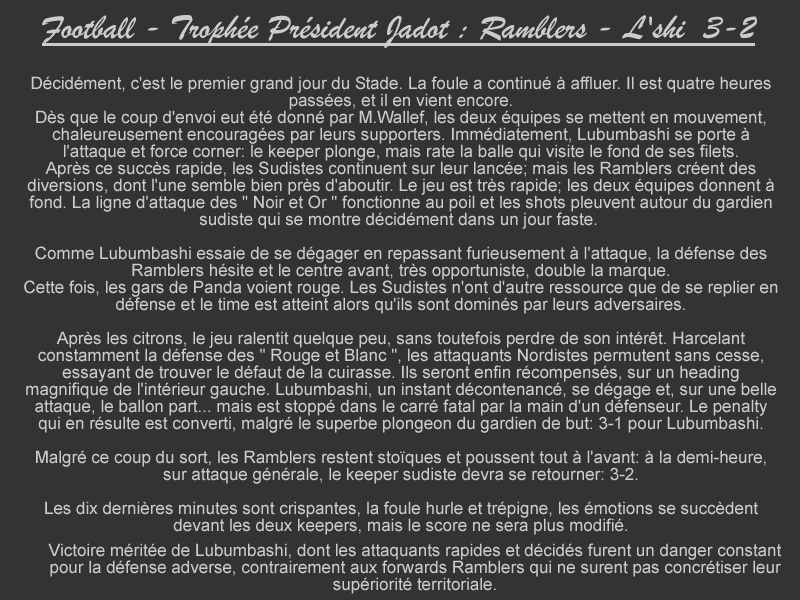 Football - Trophée Président Jadot : Ramblers - L'shi 3-2

Décidément, c'est le premier grand jour du Stade. La foule a continué à affluer. Il est quatre heures passées, et il en vient encore.
Dès que le coup d'envoi eut été donné par M.Wallef, les deux équipes se mettent en mouvement, chaleureusement encouragées par leurs supporters. Immédiatement, Lubumbashi se porte à l'attaque et force corner: le keeper plonge, mais rate la balle qui visite le fond de ses filets.
Après ce succès rapide, les Sudistes continuent sur leur lancée; mais les Ramblers créent des diversions, dont l'une semble bien près d'aboutir. Le jeu est très rapide; les deux équipes donnent à fond. La ligne d'attaque des " Noir et Or " fonctionne au poil et les shots pleuvent autour du gardien sudiste qui se montre décidément dans un jour faste.

Comme Lubumbashi essaie de se dégager en repassant furieusement à l'attaque, la défense des Ramblers hésite et le centre avant, très opportuniste, double la marque.
Cette fois, les gars de Panda voient rouge. Les Sudistes n'ont d'autre ressource que de se replier en défense et le time est atteint alors qu'ils sont dominés par leurs adversaires.

Après les citrons, le jeu ralentit quelque peu, sans toutefois perdre de son intérêt. Harcelant constamment la défense des " Rouge et Blanc ", les attaquants Nordistes permutent sans cesse, essayant de trouver le défaut de la cuirasse. Ils seront enfin récompensés, sur un heading magnifique de l'intérieur gauche. Lubumbashi, un instant décontenancé, se dégage et, sur une belle attaque, le ballon part... mais est stoppé dans le carré fatal par la main d'un défenseur. Le penalty qui en résulte est converti, malgré le superbe plongeon du gardien de but: 3-1 pour Lubumbashi.

Malgré ce coup du sort, les Ramblers restent stoïques et poussent tout à l'avant: à la demi-heure, sur attaque générale, le keeper sudiste devra se retourner: 3-2.

Les dix dernières minutes sont crispantes, la foule hurle et trépigne, les émotions se succèdent devant les deux keepers, mais le score ne sera plus modifié.

Victoire méritée de Lubumbashi, dont les attaquants rapides et décidés furent un danger constant pour la défense adverse, contrairement aux forwards Ramblers qui ne surent pas concrétiser leur supériorité territoriale.